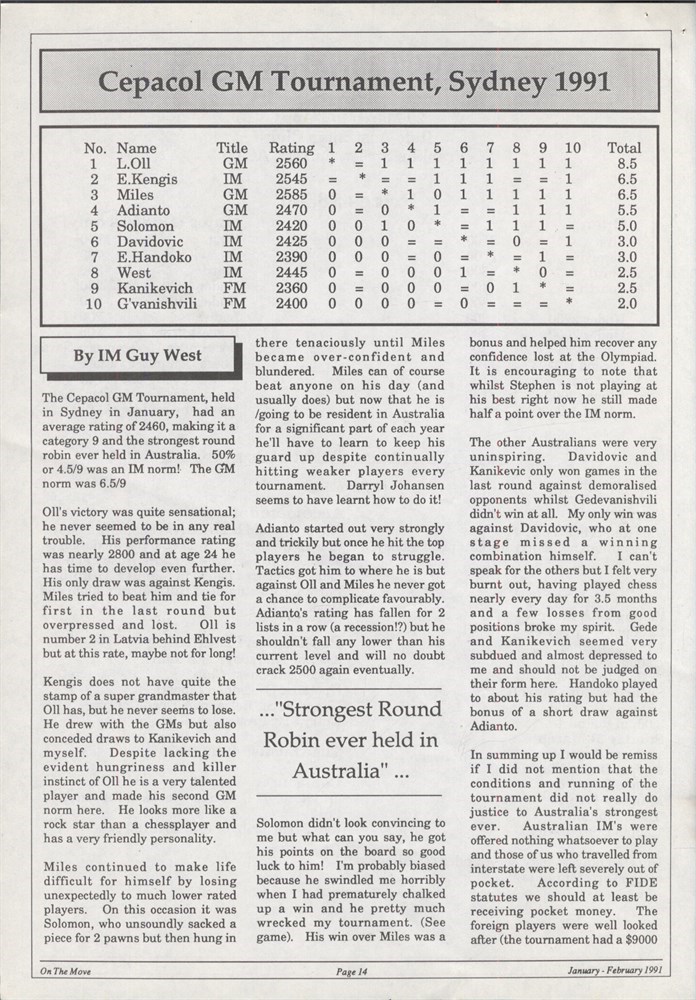 Cepacol GM Tournament, Sydney 1991

| No. | Name | Title | Rating | 1 | 2 | 3 | 4 | 5 | 6 | 7 | 8 | 9 | 10 | Total |
|---|---|---|---|---|---|---|---|---|---|---|---|---|---|---|
| 1 | L.Oll | GM | 2560 | * | = | 1 | 1 | 1 | 1 | 1 | 1 | 1 | 1 | 8.5 |
| 2 | E.Kengis | IM | 2545 | = | * | = | = | 1 | 1 | 1 | = | = | 1 | 6.5 |
| 3 | Miles | GM | 2585 | 0 | = | * | 1 | 0 | 1 | 1 | 1 | 1 | 1 | 6.5 |
| 4 | Adianto | GM | 2470 | 0 | = | 0 | * | 1 | = | = | 1 | 1 | 1 | 5.5 |
| 5 | Solomon | IM | 2420 | 0 | 0 | 1 | 0 | * | = | 1 | 1 | 1 | = | 5.0 |
| 6 | Davidovic | IM | 2425 | 0 | 0 | 0 | = | = | * | = | 0 | = | 1 | 3.0 |
| 7 | E.Handoko | IM | 2390 | 0 | 0 | 0 | = | 0 | = | * | = | 1 | = | 3.0 |
| 8 | West | IM | 2445 | 0 | = | 0 | 0 | 0 | 1 | = | * | 0 | = | 2.5 |
| 9 | Kanikevich | FM | 2360 | 0 | = | 0 | 0 | 0 | = | 0 | 1 | * | = | 2.5 |
| 10 | G'vanishvili | FM | 2400 | 0 | 0 | 0 | 0 | = | 0 | = | = | = | * | 2.0 |

By IM Guy West

The Cepacol GM Tournament, held in Sydney in January, had an average rating of 2460, making it a category 9 and the strongest round robin ever held in Australia. 50% or 4.5/9 was an IM norm! The GM norm was 6.5/9

Oll's victory was quite sensational; he never seemed to be in any real trouble. His performance rating was nearly 2800 and at age 24 he has time to develop even further. His only draw was against Kengis. Miles tried to beat him and tie for first in the last round but overpressed and lost. Oll is number 2 in Latvia behind Ehlvest but at this rate, maybe not for long!

Kengis does not have quite the stamp of a super grandmaster that Oll has, but he never seems to lose. He drew with the GMs but also conceded draws to Kanikevich and myself. Despite lacking the evident hungriness and killer instinct of Oll he is a very talented player and made his second GM norm here. He looks more like a rock star than a chessplayer and has a very friendly personality.

Miles continued to make life difficult for himself by losing unexpectedly to much lower rated players. On this occasion it was Solomon, who unsoundly sacked a piece for 2 pawns but then hung in there tenaciously until Miles became over-confident and blundered. Miles can of course beat anyone on his day (and usually does) but now that he is /going to be resident in Australia for a significant part of each year he'll have to learn to keep his guard up despite continually hitting weaker players every tournament. Darryl Johansen seems to have learnt how to do it!

Adianto started out very strongly and trickily but once he hit the top players he began to struggle. Tactics got him to where he is but against Oll and Miles he never got a chance to complicate favourably. Adianto's rating has fallen for 2 lists in a row (a recession!?) but he shouldn't fall any lower than his current level and will no doubt crack 2500 again eventually.

..."Strongest Round Robin ever held in Australia" ...

Solomon didn't look convincing to me but what can you say, he got his points on the board so good luck to him! I'm probably biased because he swindled me horribly when I had prematurely chalked up a win and he pretty much wrecked my tournament. (See game). His win over Miles was a bonus and helped him recover any confidence lost at the Olympiad. It is encouraging to note that whilst Stephen is not playing at his best right now he still made half a point over the IM norm.

The other Australians were very uninspiring. Davidovic and Kanikevic only won games in the last round against demoralised opponents whilst Gedevanishvili didn't win at all. My only win was against Davidovic, who at one stage missed a winning combination himself. I can't speak for the others but I felt very burnt out, having played chess nearly every day for 3.5 months and a few losses from good positions broke my spirit. Gede and Kanikevich seemed very subdued and almost depressed to me and should not be judged on their form here. Handoko played to about his rating but had the bonus of a short draw against Adianto.

In summing up I would be remiss if I did not mention that the conditions and running of the tournament did not really do justice to Australia's strongest ever. Australian IM's were offered nothing whatsoever to play and those of us who travelled from interstate were left severely out of pocket. According to FIDE statutes we should at least be receiving pocket money. The foreign players were well looked after (the tournament had a $9000

On The Move Page 14 January - February 1991